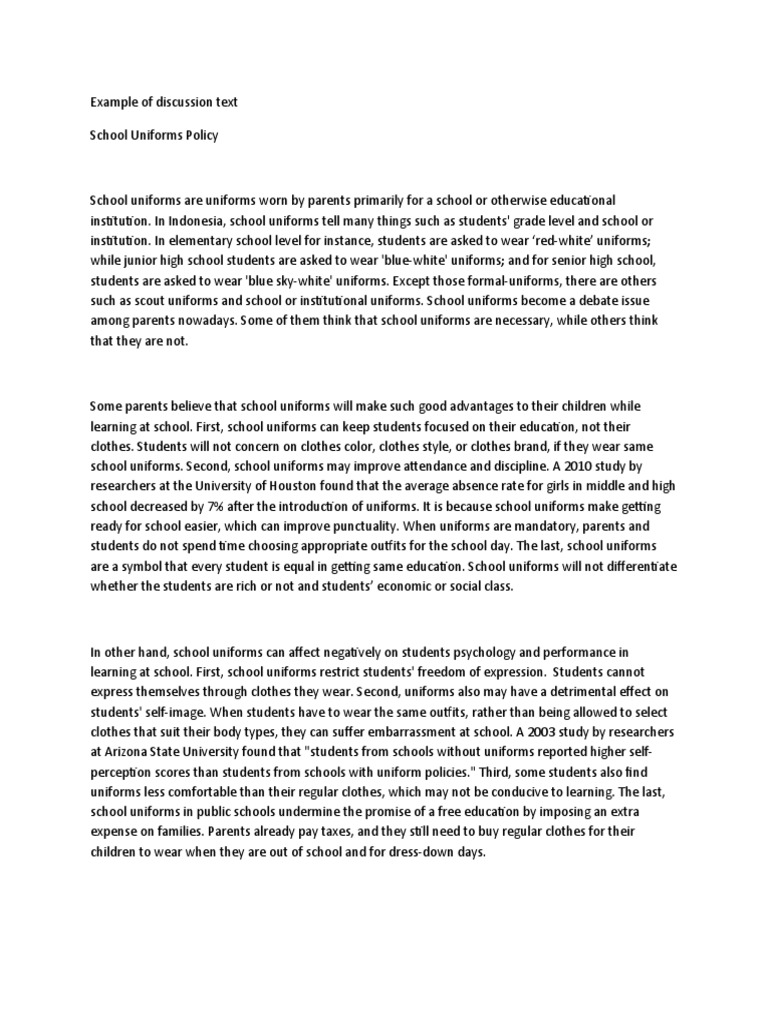 Example of discussion text

School Uniforms Policy

School uniforms are uniforms worn by parents primarily for a school or otherwise educational institution. In Indonesia, school uniforms tell many things such as students' grade level and school or institution. In elementary school level for instance, students are asked to wear 'red-white' uniforms; while junior high school students are asked to wear 'blue-white' uniforms; and for senior high school, students are asked to wear 'blue sky-white' uniforms. Except those formal-uniforms, there are others such as scout uniforms and school or institutional uniforms. School uniforms become a debate issue among parents nowadays. Some of them think that school uniforms are necessary, while others think that they are not.

Some parents believe that school uniforms will make such good advantages to their children while learning at school. First, school uniforms can keep students focused on their education, not their clothes. Students will not concern on clothes color, clothes style, or clothes brand, if they wear same school uniforms. Second, school uniforms may improve attendance and discipline. A 2010 study by researchers at the University of Houston found that the average absence rate for girls in middle and high school decreased by 7% after the introduction of uniforms. It is because school uniforms make getting ready for school easier, which can improve punctuality. When uniforms are mandatory, parents and students do not spend time choosing appropriate outfits for the school day. The last, school uniforms are a symbol that every student is equal in getting same education. School uniforms will not differentiate whether the students are rich or not and students' economic or social class.

In other hand, school uniforms can affect negatively on students psychology and performance in learning at school. First, school uniforms restrict students' freedom of expression. Students cannot express themselves through clothes they wear. Second, uniforms also may have a detrimental effect on students' self-image. When students have to wear the same outfits, rather than being allowed to select clothes that suit their body types, they can suffer embarrassment at school. A 2003 study by researchers at Arizona State University found that "students from schools without uniforms reported higher self-perception scores than students from schools with uniform policies." Third, some students also find uniforms less comfortable than their regular clothes, which may not be conducive to learning. The last, school uniforms in public schools undermine the promise of a free education by imposing an extra expense on families. Parents already pay taxes, and they still need to buy regular clothes for their children to wear when they are out of school and for dress-down days.